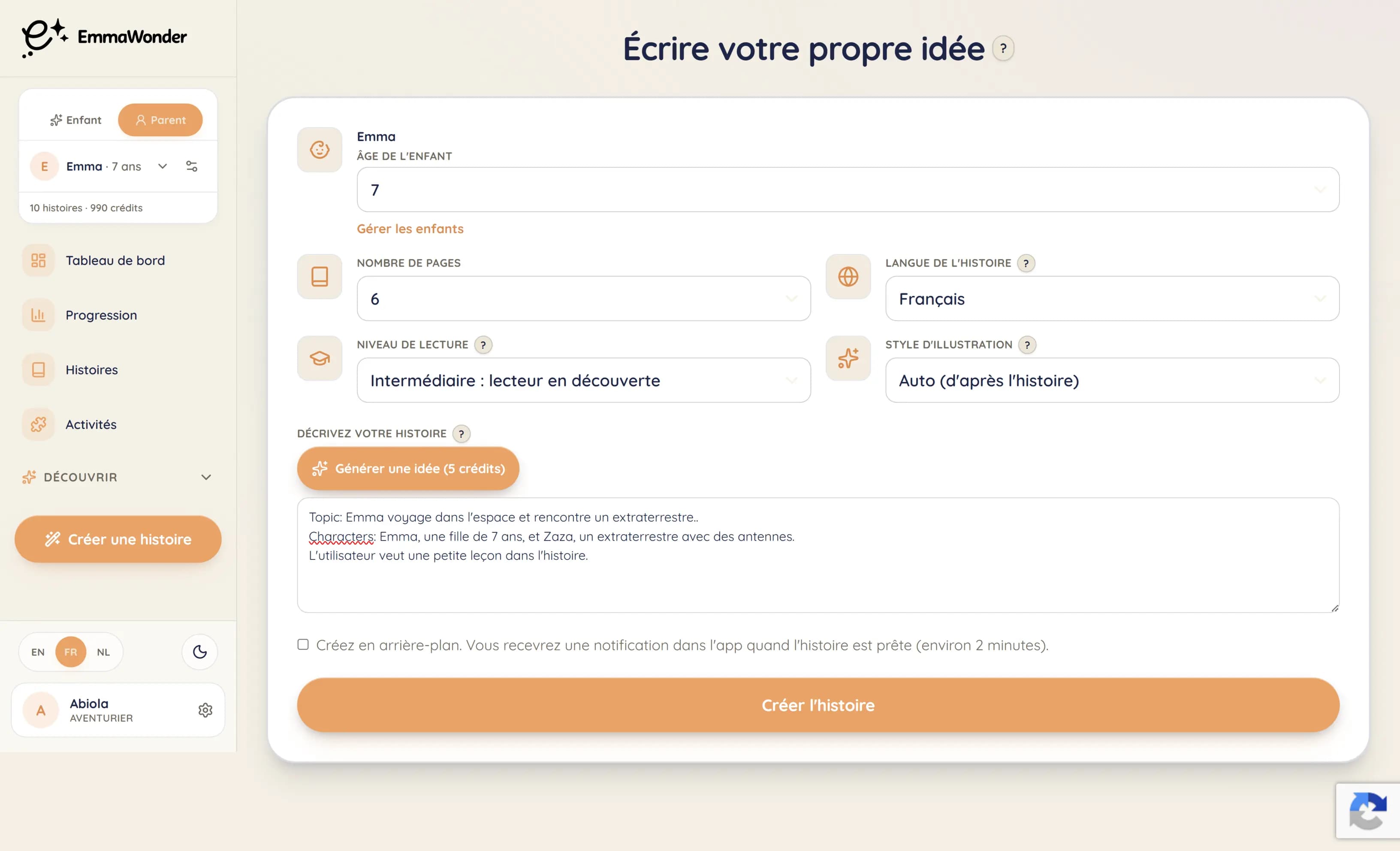 EmmaWonder

Enfant Parent

E Emma · 7 ans

10 histoires · 990 crédits

Tableau de bord

Progression

Histoires

Activités

DÉCOUVRIR

Créer une histoire

EN FR NL

A Abiola
AVENTURIER

Écrire votre propre idée ?

Emma
ÂGE DE L'ENFANT
7

Gérer les enfants

NOMBRE DE PAGES
6

LANGUE DE L'HISTOIRE ?
Français

NIVEAU DE LECTURE ?
Intermédiaire : lecteur en découverte

STYLE D'ILLUSTRATION ?
Auto (d'après l'histoire)

DÉCRIVEZ VOTRE HISTOIRE ?

Générer une idée (5 crédits)

Topic: Emma voyage dans l'espace et rencontre un extraterrestre..
Characters: Emma, une fille de 7 ans, et Zaza, un extraterrestre avec des antennes.
L'utilisateur veut une petite leçon dans l'histoire.

Créez en arrière-plan. Vous recevrez une notification dans l'app quand l'histoire est prête (environ 2 minutes).

Créer l'histoire